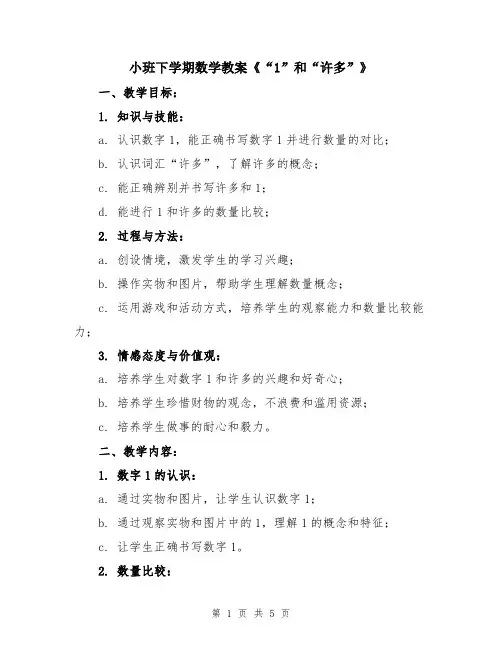 小班下学期数学教案《“1”和“许多”》

一、教学目标：

1. 知识与技能：

a. 认识数字 1，能正确书写数字 1 并进行数量的对比；

b. 认识词汇“许多”，了解许多的概念；

c. 能正确辨别并书写许多和 1；

d. 能进行 1 和许多的数量比较；

2. 过程与方法：

a. 创设情境，激发学生的学习兴趣；

b. 操作实物和图片，帮助学生理解数量概念；

c. 运用游戏和活动方式，培养学生的观察能力和数量比较能力；

3. 情感态度与价值观：

a. 培养学生对数字 1 和许多的兴趣和好奇心；

b. 培养学生珍惜财物的观念，不浪费和滥用资源；

c. 培养学生做事的耐心和毅力。

二、教学内容：

1. 数字 1 的认识：

a. 通过实物和图片，让学生认识数字 1；

b. 通过观察实物和图片中的 1，理解 1 的概念和特征；

c. 让学生正确书写数字 1。

2. 数量比较：

第 1 页 共 5 页